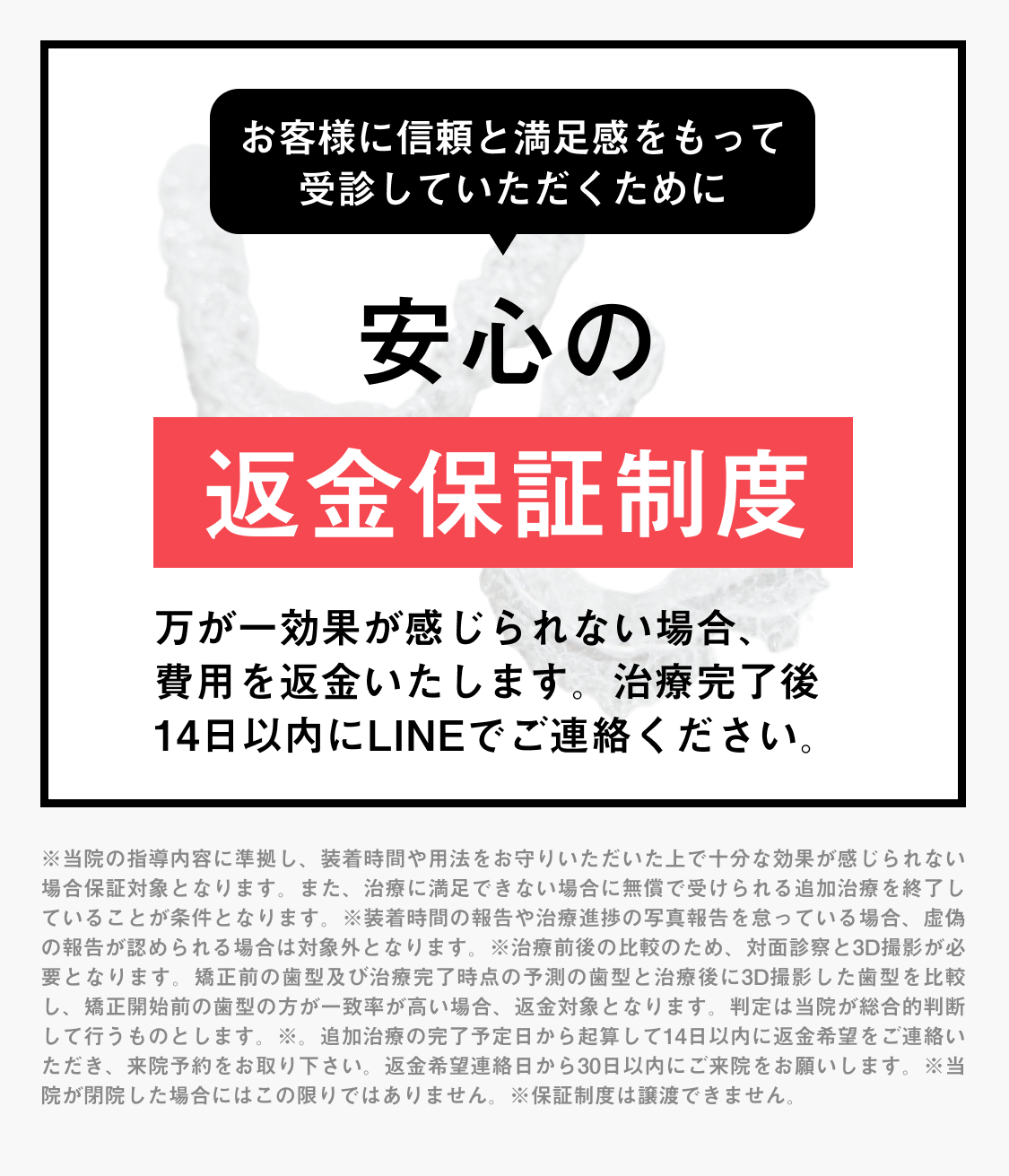 お客様に信頼と満足感をもって受診していただくために

安心の

返金保証制度

万が一効果が感じられない場合、費用を返金いたします。治療完了後14日以内にLINEでご連絡ください。

※当院の指導内容に準拠し、装着時間や用法をお守りいただいた上で十分な効果が感じられない場合保証対象となります。また、治療に満足できない場合に無償で受けられる追加治療を終了していることが条件となります。※装着時間の報告や治療進捗の写真報告を怠っている場合、虚偽の報告が認められる場合は対象外となります。※治療前後の比較のため、対面診察と3D撮影が必要となります。矯正前の歯型及び治療完了時点の予測の歯型と治療後に3D撮影した歯型を比較し、矯正開始前の歯型の方が一致率が高い場合、返金対象となります。判定は当院が総合的判断して行うものとします。※。追加治療の完了予定日から起算して14日以内に返金希望をご連絡いただき、来院予約をお取り下さい。返金希望連絡日から30日以内にご来院をお願いします。※当院が閉院した場合にはこの限りではありません。※保証制度は譲渡できません。